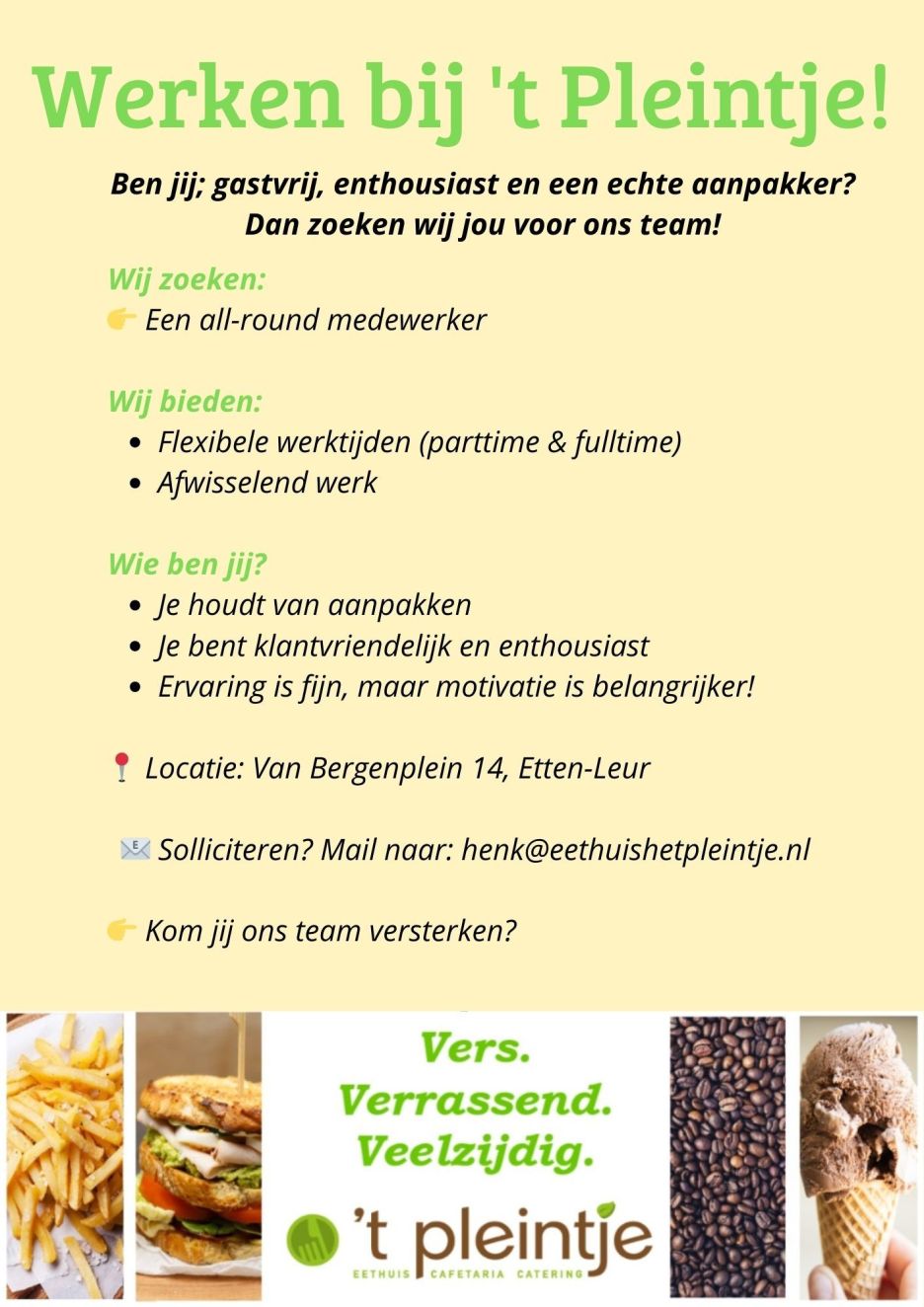 Werken bij 't Pleintje!

Ben jij; gastvrij, enthousiast en een echte aanpakker? Dan zoeken wij jou voor ons team!

Wij zoeken:
👉 Een all-round medewerker

Wij bieden:
- Flexibele werktijden (parttime & fulltime)
- Afwisselend werk

Wie ben jij?
- Je houdt van aanpakken
- Je bent klantvriendelijk en enthousiast
- Ervaring is fijn, maar motivatie is belangrijker!

📍 Locatie: Van Bergenplein 14, Etten-Leur

✉️ Solliciteren? Mail naar: henk@eethuishetpleintje.nl

👉 Kom jij ons team versterken?

Vers.
Verrassend.
Veelzijdig.

't pleintje
EETHUIS CAFETARIA CATERING